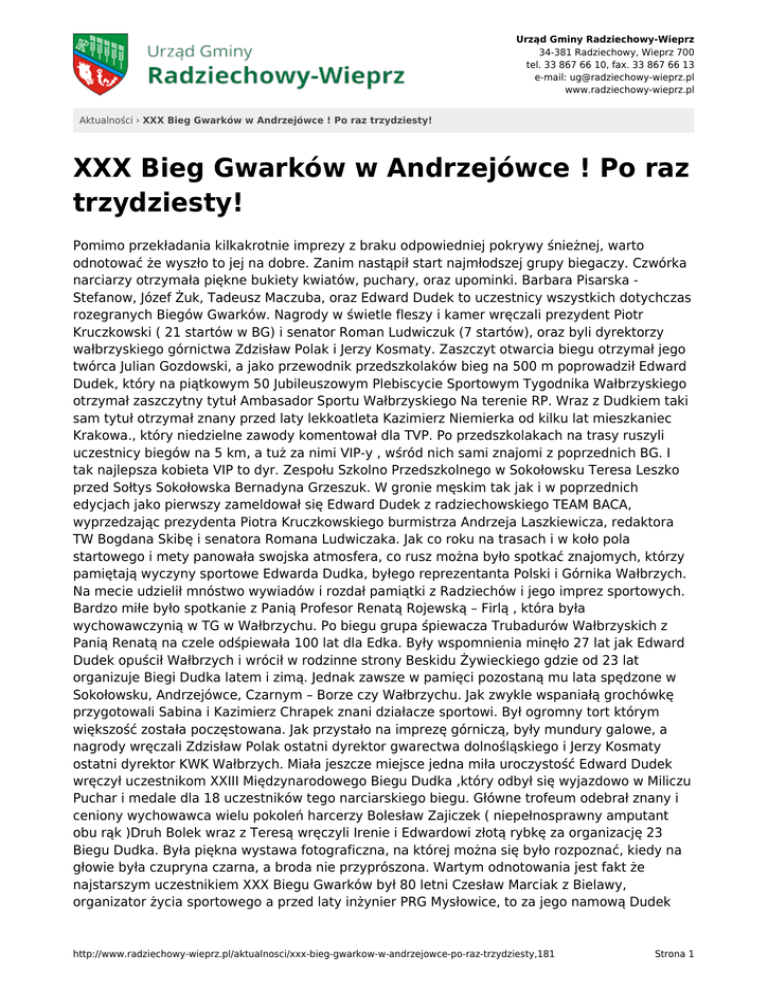 Urząd Gminy
Radziechowy-Wieprz

Urząd Gminy Radziechowy-Wieprz
34-381 Radziechowy, Wieprz 700
tel. 33 867 66 10, fax. 33 867 66 13
e-mail: ug@radziechowy-wieprz.pl
www.radziechowy-wieprz.pl

Aktualności › XXX Bieg Gwarków w Andrzejówce ! Po raz trzydziesty!

XXX Bieg Gwarków w Andrzejówce ! Po raz trzydziesty!

Pomimo przekładania kilkakrotnie imprezy z braku odpowiedniej pokrywy śnieżnej, warto odnotować że wyszło to jej na dobre. Zanim nastąpił start najmłodszej grupy biegaczy. Czwórka narciarzy otrzymała piękne bukiety kwiatów, puchary, oraz upominki. Barbara Pisarska - Stefanow, Józef Żuk, Tadeusz Maczuba, oraz Edward Dudek to uczestnicy wszystkich dotychczas rozegranych Biegów Gwarków. Nagrody w świetle fleszy i kamer wręczali prezydent Piotr Kruczkowski ( 21 startów w BG) i senator Roman Ludwiczuk (7 startów), oraz byli dyrektorzy wałbrzyskiego górnictwa Zdzisław Polak i Jerzy Kosmaty. Zaszczyt otwarcia biegu otrzymał jego twórca Julian Gozdowski, a jako przewodnik przedszkolaków bieg na 500 m poprowadził Edward Dudek, który na piątkowym 50 Jubileuszowym Plebiscycie Sportowym Tygodnika Wałbrzyskiego otrzymał zaszczytny tytuł Ambasador Sportu Wałbrzyskiego Na terenie RP. Wraz z Dudkiem taki sam tytuł otrzymał znany przed laty lekkoatleta Kazimierz Niemierka od kilku lat mieszkaniec Krakowa., który niedzielne zawody komentował dla TVP. Po przedszkolakach na trasy ruszyli uczestnicy biegów na 5 km, a tuż za nimi VIP-y , wśród nich sami znajomi z poprzednich BG. I tak najlepsza kobieta VIP to dyr. Zespołu Szkolno Przedszkolnego w Sokołowsku Teresa Leszko przed Sołtys Sokołowska Bernadyna Grzeszuk. W gronie męskim tak jak i w poprzednich edycjach jako pierwszy zameldował się Edward Dudek z radziechowskiego TEAM BACA, wyprzedzając prezydenta Piotra Kruczkowskiego burmistrza Andrzeja Laszkiewicza, redaktora TW Bogdana Skibę i senatora Romana Ludwiczaka. Jak co roku na trasach i w koło pola startowego i mety panowała swojska atmosfera, co rusz można było spotkać znajomych, którzy pamiętają wyczyny sportowe Edwarda Dudka, byłego reprezentanta Polski i Górnika Wałbrzych. Na mecie udzielił mnóstwo wywiadów i rozdał pamiątki z Radziechów i jego imprez sportowych. Bardzo miłe było spotkanie z Panią Profesor Renatą Rojewską – Firlą , która była wychowawczynią w TG w Wałbrzychu. Po biegu grupa śpiewacza Trubadurów Wałbrzyskich z Panią Renatą na czele odśpiewała 100 lat dla Edka. Były wspomnienia minęło 27 lat jak Edward Dudek opuścił Wałbrzych i wrócił w rodzinne strony Beskidu Żywieckiego gdzie od 23 lat organizuje Biegi Dudka latem i zimą. Jednak zawsze w pamięci pozostaną mu lata spędzone w Sokołowsku, Andrzejówce, Czarnym – Borze czy Wałbrzychu. Jak zwykle wspaniałą grochówkę przygotowali Sabina i Kazimierz Chrapek znani działacze sportowi. Był ogromny tort którym większość została poczęstowana. Jak przystało na imprezę górniczą, były mundury galowe, a nagrody wręczali Zdzisław Polak ostatni dyrektor gwarectwa dolnośląskiego i Jerzy Kosmaty ostatni dyrektor KWK Wałbrzych. Miała jeszcze miejsce jedna miła uroczystość Edward Dudek wręczył uczestnikom XXIII Międzynarodowego Biegu Dudka ,który odbył się wyjazdowo w Miliczu Puchar i medale dla 18 uczestników tego narciarskiego biegu. Główne trofeum odebrał znany i ceniony wychowawca wielu pokoleń harcerzy Bolesław Zajiczek ( niepełnosprawny amputant obu rąk )Druh Bolek wraz z Teresą wręczyli Irenie i Edwardowi złotą rybkę za organizację 23 Biegu Dudka. Była piękna wystawa fotograficzna, na której można się było rozpoznać, kiedy na głowie była czupryna czarna, a broda nie przyprószona. Wartym odnotowania jest fakt że najstarszym uczestnikiem XXX Biegu Gwarków był 80 letni Czesław Marciak z Bielawy, organizator życia sportowego a przed laty inżynier PRG Mysłowice, to za jego namową Dudek

http://www.radziechowy-wieprz.pl/aktualnosci/xxx-bieg-gwarkow-w-andrzejowce-po-raz-trzydziesty,181

Strona 1